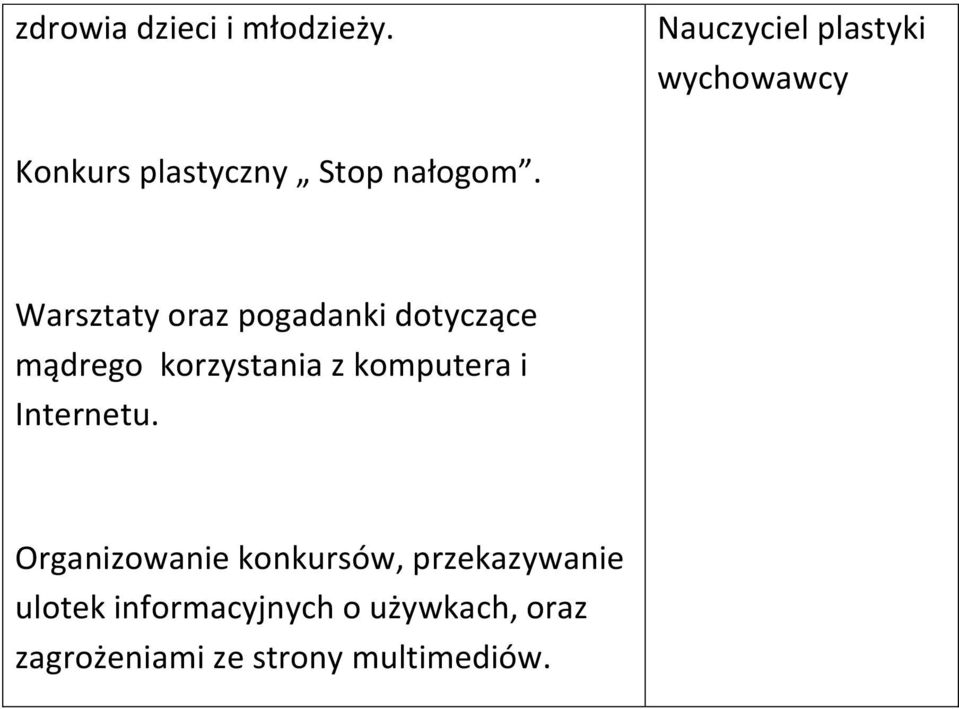 | zdrowia dzieci i młodzieży.<br><br>Konkurs plastyczny „ Stop nałogom”.<br><br>Warsztaty oraz pogadanki dotyczące mądrego korzystania z komputera i Internetu.<br><br>Organizowanie konkursów, przekazywanie ulotek informacyjnych o używkach, oraz zagrożeniami ze strony multimediów. | Nauczyciel plastyki wychowawcy |
|---|---|